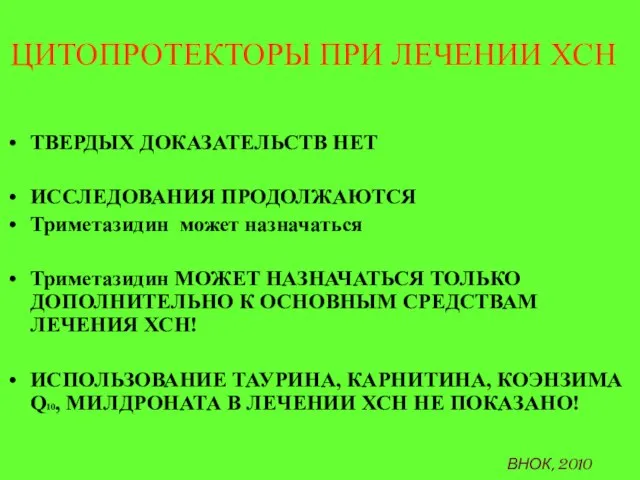 ЦИТОПРОТЕКТОРЫ ПРИ ЛЕЧЕНИИ ХСН

• ТВЕРДЫХ ДОКАЗАТЕЛЬСТВ НЕТ

• ИССЛЕДОВАНИЯ ПРОДОЛЖАЮТСЯ
• Триметазидин может назначаться

• Триметазидин МОЖЕТ НАЗНАЧАТЬСЯ ТОЛЬКО ДОПОЛНИТЕЛЬНО К ОСНОВНЫМ СРЕДСТВАМ ЛЕЧЕНИЯ ХСН!

• ИСПОЛЬЗОВАНИЕ ТАУРИНА, КАРНИТИНА, КОЭНЗИМА $Q_{10}$, МИЛДРОНАТА В ЛЕЧЕНИИ ХСН НЕ ПОКАЗАНО!

ВНОК, 2010